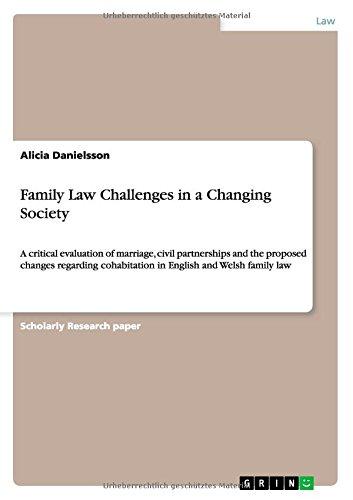 Urheberrechtlich geschütztes Material

Law

Alicia Danielsson

Family Law Challenges in a Changing Society

A critical evaluation of marriage, civil partnerships and the proposed changes regarding cohabitation in English and Welsh family law

Scholarly Research paper

Urheberrechtlich geschütztes Material

GRIN